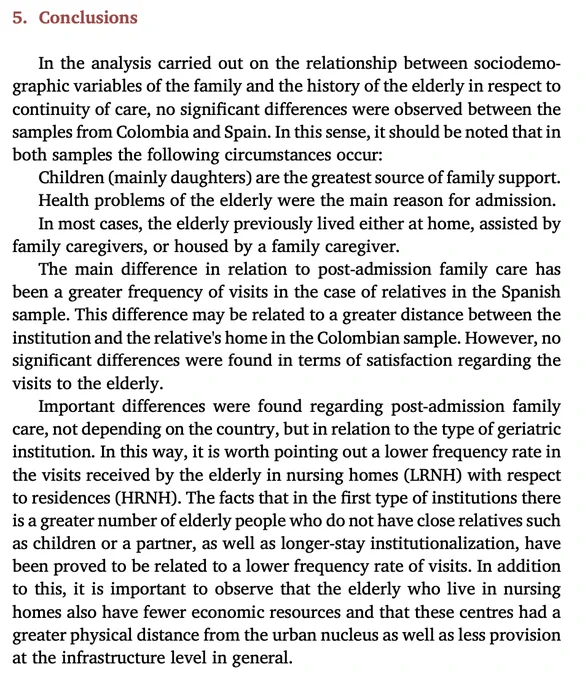 5. Conclusions

In the analysis carried out on the relationship between sociodemographic variables of the family and the history of the elderly in respect to continuity of care, no significant differences were observed between the samples from Colombia and Spain. In this sense, it should be noted that in both samples the following circumstances occur:

Children (mainly daughters) are the greatest source of family support.

Health problems of the elderly were the main reason for admission.

In most cases, the elderly previously lived either at home, assisted by family caregivers, or housed by a family caregiver.

The main difference in relation to post-admission family care has been a greater frequency of visits in the case of relatives in the Spanish sample. This difference may be related to a greater distance between the institution and the relative's home in the Colombian sample. However, no significant differences were found in terms of satisfaction regarding the visits to the elderly.

Important differences were found regarding post-admission family care, not depending on the country, but in relation to the type of geriatric institution. In this way, it is worth pointing out a lower frequency rate in the visits received by the elderly in nursing homes (LRNH) with respect to residences (HRNH). The facts that in the first type of institutions there is a greater number of elderly people who do not have close relatives such as children or a partner, as well as longer-stay institutionalization, have been proved to be related to a lower frequency rate of visits. In addition to this, it is important to observe that the elderly who live in nursing homes also have fewer economic resources and that these centres had a greater physical distance from the urban nucleus as well as less provision at the infrastructure level in general.